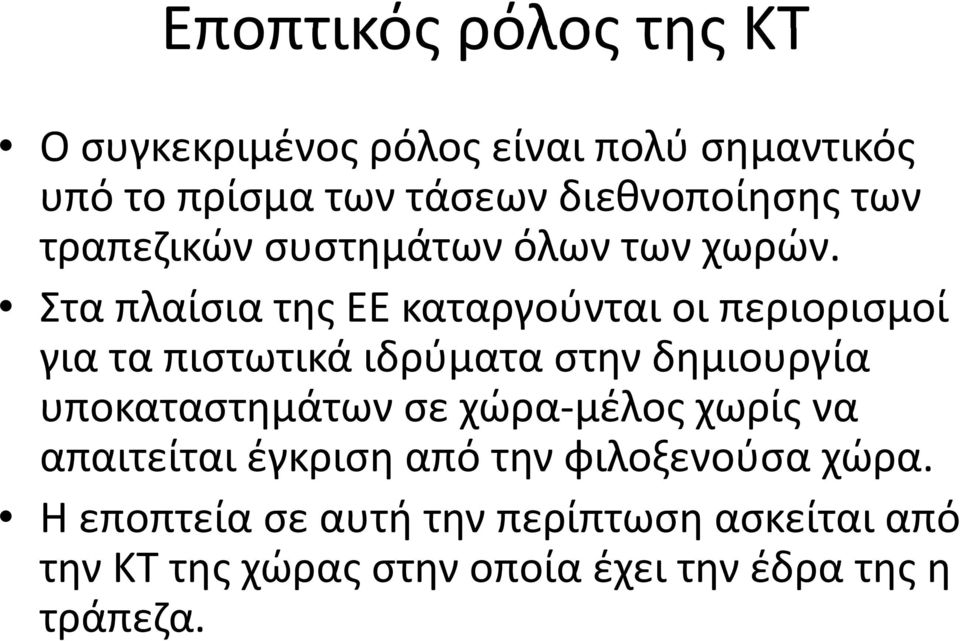 Εποπτικός ρόλος της ΚΤ

• Ο συγκεκριμένος ρόλος είναι πολύ σημαντικός υπό το πρίσμα των τάσεων διεθνοποίησης των τραπεζικών συστημάτων όλων των χωρών.
• Στα πλαίσια της ΕΕ καταργούνται οι περιορισμοί για τα πιστωτικά ιδρύματα στην δημιουργία υποκαταστημάτων σε χώρα-μέλος χωρίς να απαιτείται έγκριση από την φιλοξενούσα χώρα.
• Η εποπτεία σε αυτή την περίπτωση ασκείται από την ΚΤ της χώρας στην οποία έχει την έδρα της η τράπεζα.